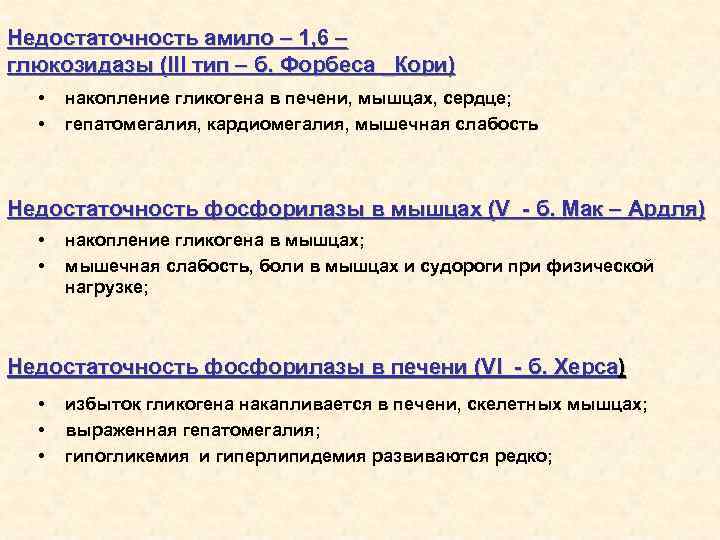 Недостаточность амило – 1,6 – глюкозидазы (III тип – б. Форбеса Кори)

• накопление гликогена в печени, мышцах, сердце;
• гепатомегалия, кардиомегалия, мышечная слабость

Недостаточность фосфорилазы в мышцах (V - б. Мак – Ардля)

• накопление гликогена в мышцах;
• мышечная слабость, боли в мышцах и судороги при физической нагрузке;

Недостаточность фосфорилазы в печени (VI - б. Херса)

• избыток гликогена накапливается в печени, скелетных мышцах;
• выраженная гепатомегалия;
• гипогликемия и гиперлипидемия развиваются редко;